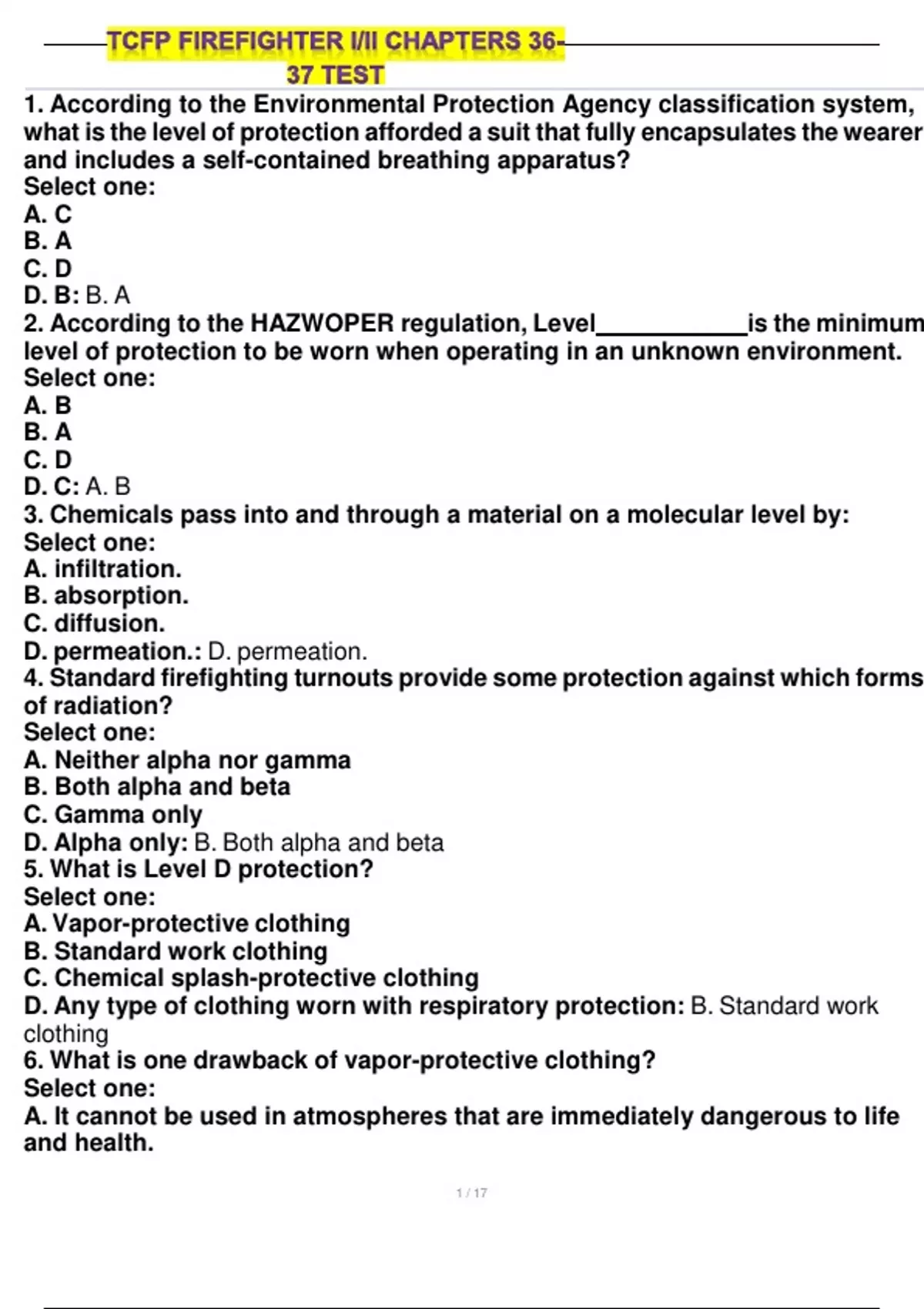 TCFP FIREFIGHTER I/II CHAPTERS 36-37 TEST

1. According to the Environmental Protection Agency classification system, what is the level of protection afforded a suit that fully encapsulates the wearer and includes a self-contained breathing apparatus?
Select one:
A. C
B. A
C. D
D. B: B. A
2. According to the HAZWOPER regulation, Level____________is the minimum level of protection to be worn when operating in an unknown environment.
Select one:
A. B
B. A
C. D
D. C: A. B
3. Chemicals pass into and through a material on a molecular level by:
Select one:
A. infiltration.
B. absorption.
C. diffusion.
D. permeation.: D. permeation.
4. Standard firefighting turnouts provide some protection against which forms of radiation?
Select one:
A. Neither alpha nor gamma
B. Both alpha and beta
C. Gamma only
D. Alpha only: B. Both alpha and beta
5. What is Level D protection?
Select one:
A. Vapor-protective clothing
B. Standard work clothing
C. Chemical splash-protective clothing
D. Any type of clothing worn with respiratory protection: B. Standard work clothing
6. What is one drawback of vapor-protective clothing?
Select one:
A. It cannot be used in atmospheres that are immediately dangerous to life and health.

1 / 17